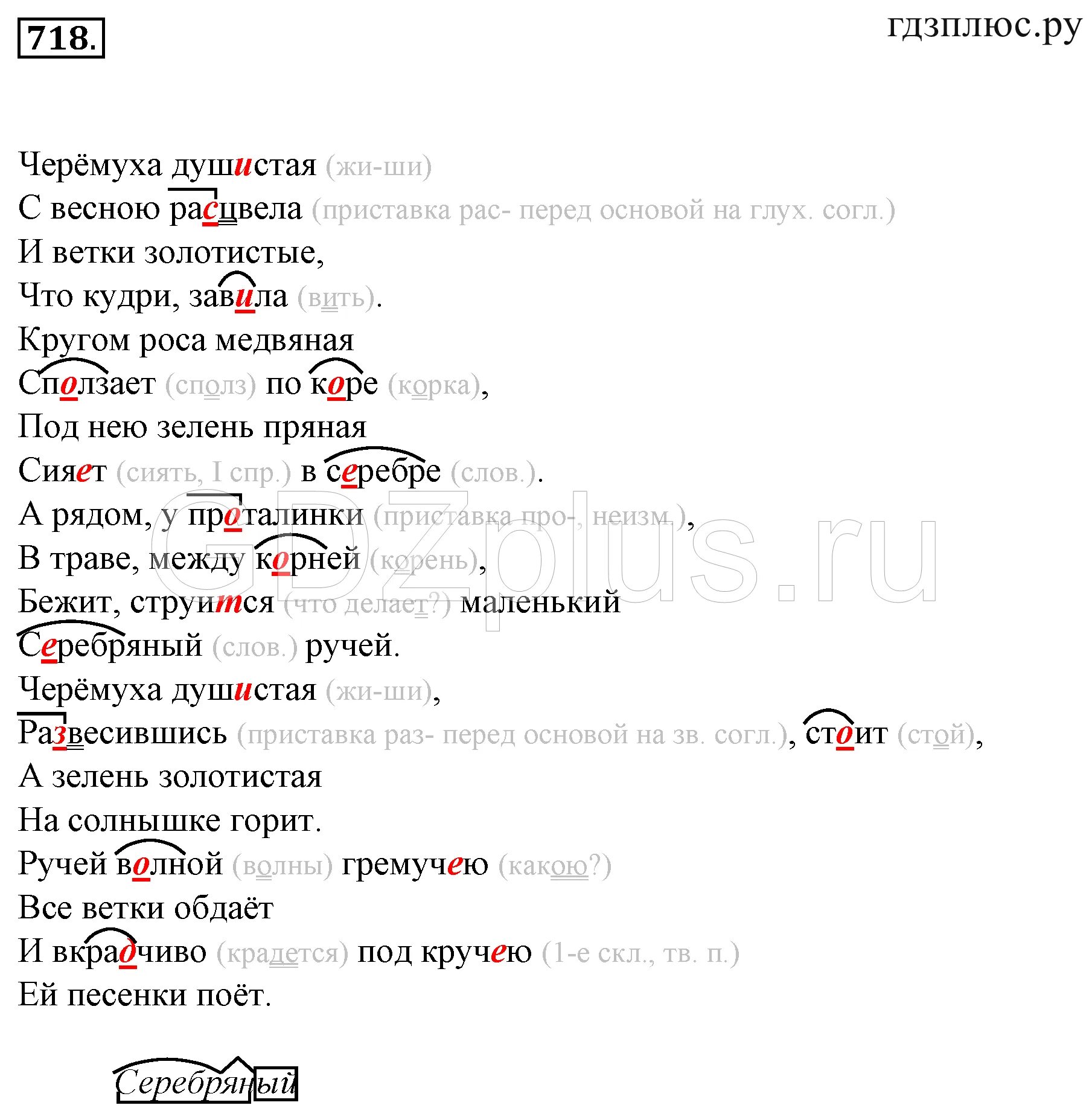 718.

гдзплюс.ру

Черёмуха душистая (жи-ши)
С весною расцвела (приставка рас- перед основой на глух. согл.)
И ветки золотистые,
Что кудри, завила (вить).
Кругом роса медвяная
Сползает (сполз) по коре (корка),
Под нею зелень пряная
Сияет (сиять, I спр.) в серебре (слов.).
А рядом, у проталинки (приставка про-, неизм.),
В траве, между корней (корень),
Бежит, струится (что делает?) маленький
Серебряный (слов.) ручей.
Черёмуха душистая (жи-ши),
Развесившись (приставка раз- перед основой на зв. согл.), стоит (стой),
А зелень золотистая
На солнышке горит.
Ручей волной (волны) гремучею (какою?)
Все ветки обдаёт
И вкрадчиво (крадется) под кручею (1-е скл., тв. п.)
Ей песенки поёт.

Серебряный

GDZplus.ru